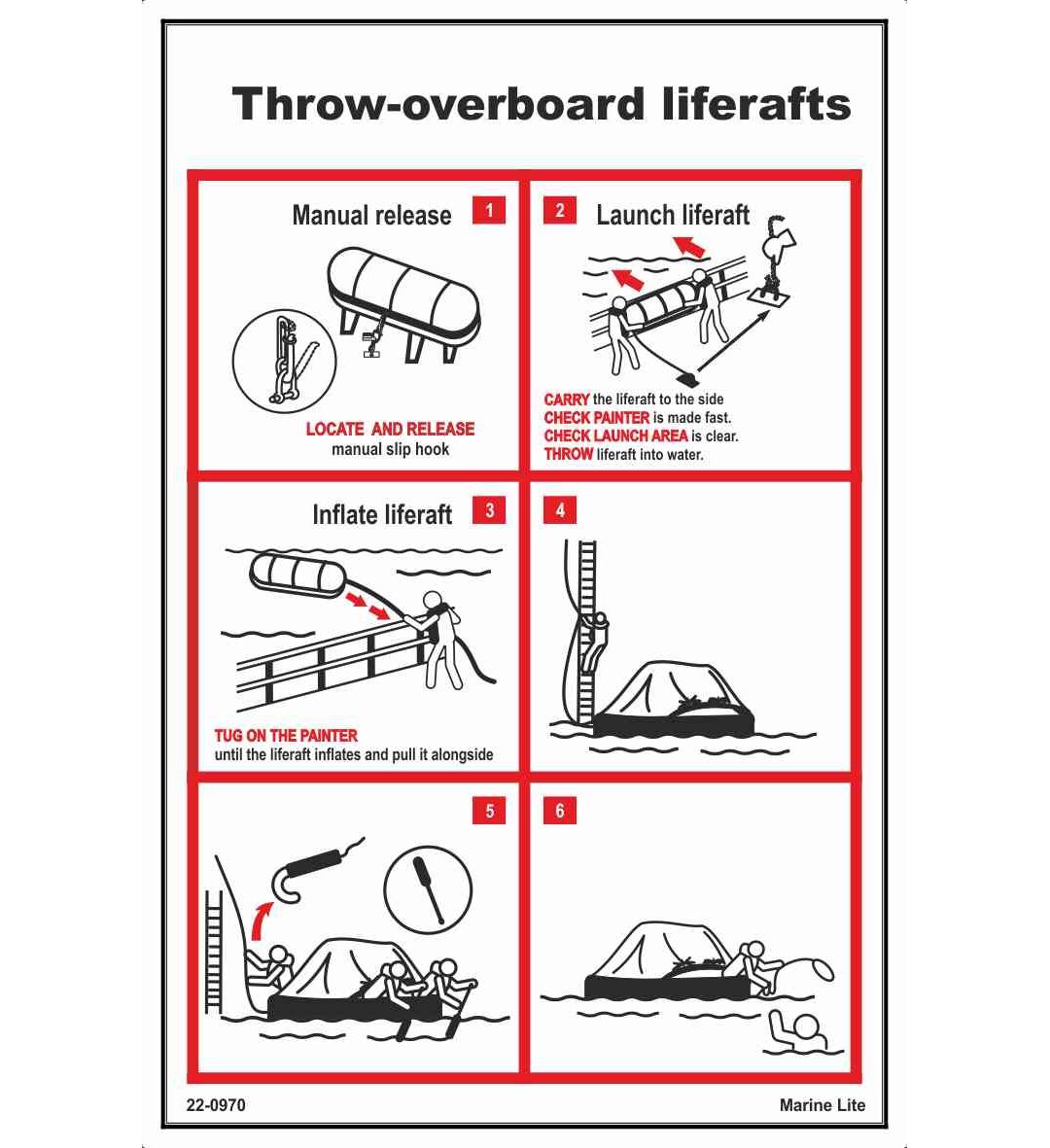 Throw-overboard liferafts

Manual release 1

LOCATE AND RELEASE
manual slip hook

2 Launch liferaft

CARRY the liferaft to the side
CHECK PAINTER is made fast.
CHECK LAUNCH AREA is clear.
THROW liferaft into water.

Inflate liferaft 3

TUG ON THE PAINTER
until the liferaft inflates and pull it alongside

4

5

6

22-0970

Marine Lite